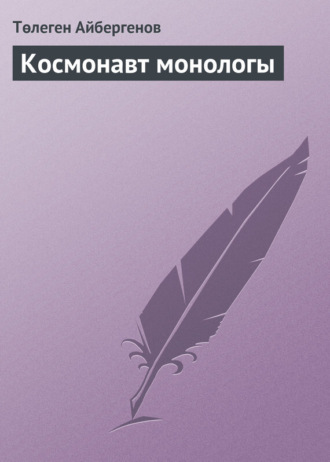 Төлеген Айбергенов

Космонавт монологы